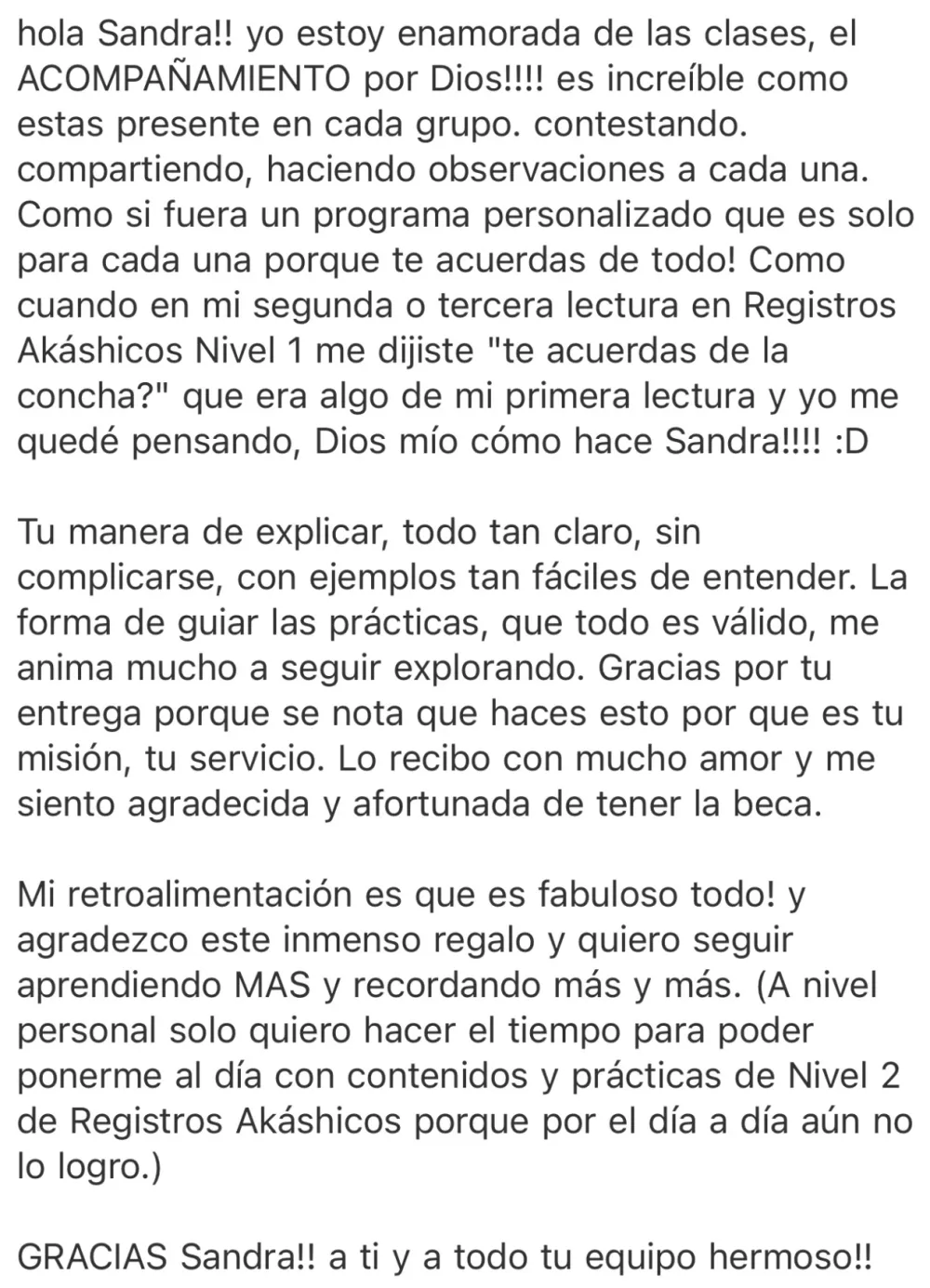 hola Sandra!! yo estoy enamorada de las clases, el ACOMPAÑAMIENTO por Dios!!!! es increíble como estas presente en cada grupo. contestando. compartiendo, haciendo observaciones a cada una. Como si fuera un programa personalizado que es solo para cada una porque te acuerdas de todo! Como cuando en mi segunda o tercera lectura en Registros Akáshicos Nivel 1 me dijiste "te acuerdas de la concha?" que era algo de mi primera lectura y yo me quedé pensando, Dios mío cómo hace Sandra!!!! :D

Tu manera de explicar, todo tan claro, sin complicarse, con ejemplos tan fáciles de entender. La forma de guiar las prácticas, que todo es válido, me anima mucho a seguir explorando. Gracias por tu entrega porque se nota que haces esto por que es tu misión, tu servicio. Lo recibo con mucho amor y me siento agradecida y afortunada de tener la beca.

Mi retroalimentación es que es fabuloso todo! y agradezco este inmenso regalo y quiero seguir aprendiendo MAS y recordando más y más. (A nivel personal solo quiero hacer el tiempo para poder ponerme al día con contenidos y prácticas de Nivel 2 de Registros Akáshicos porque por el día a día aún no lo logro.)

GRACIAS Sandra!! a ti y a todo tu equipo hermoso!!